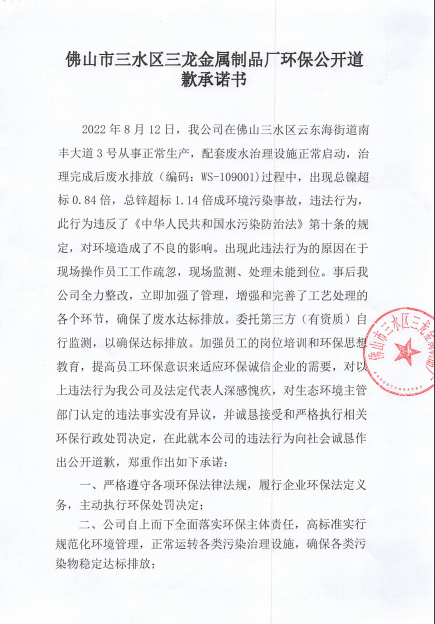 佛山市三水区三龙金属制品厂环保公开道歉承诺书

2022 年 8 月 12 日，我公司在佛山三水区云东海街道南丰大道 3 号从事正常生产，配套废水治理设施正常启动，治理完成后废水排放（编码：WS-109001）过程中，出现总镍超标 0.84 倍，总锌超标 1.14 倍成环境污染事故，违法行为，此行为违反了《中华人民共和国水污染防治法》第十条的规定，对环境造成了不良的影响。出现此违法行为的原因在于现场操作员工工作疏忽，现场监测、处理未能到位。事后我公司全力整改，立即加强了管理，增强和完善了工艺处理的各个环节，确保了废水达标排放。委托第三方（有资质）自行监测，以确保达标排放。加强员工的岗位培训和环保思想教育，提高员工环保意识来适应环保诚信企业的需要，对以上违法行为我公司及法定代表人深感愧疚，对生态环境主管部门认定的违法事实没有异议，并诚恳接受和严格执行相关环保行政处罚决定，在此就本公司的违法行为向社会诚恳作出公开道歉，郑重作出如下承诺：

一、严格遵守各项环保法律法规，履行企业环保法定义务，主动执行环保处罚决定；

二、公司自上而下全面落实环保主体责任，高标准实行规范化环境管理，正常运转各类污染治理设施，确保各类污染物稳定达标排放；

佛山市三水区三龙金属制品厂